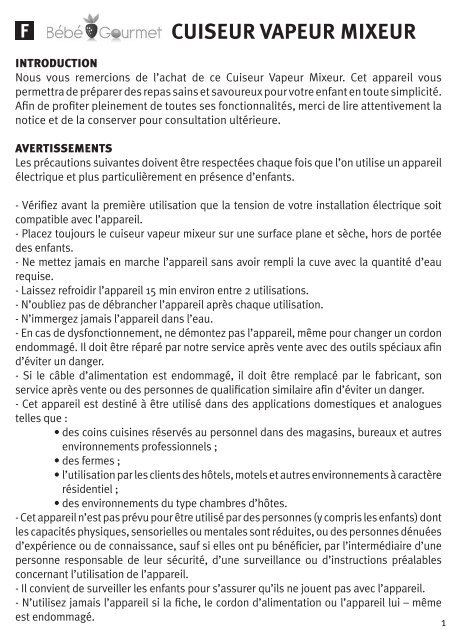 F Bébé Gourmet CUISEUR VAPEUR MIXEUR

INTRODUCTION
Nous vous remercions de l'achat de ce Cuiseur Vapeur Mixeur. Cet appareil vous permettra de préparer des repas sains et savoureux pour votre enfant en toute simplicité. Afin de profiter pleinement de toutes ses fonctionnalités, merci de lire attentivement la notice et de la conserver pour consultation ultérieure.

AVERTISSEMENTS
Les précautions suivantes doivent être respectées chaque fois que l'on utilise un appareil électrique et plus particulièrement en présence d'enfants.

- Vérifiez avant la première utilisation que la tension de votre installation électrique soit compatible avec l'appareil.
- Placez toujours le cuiseur vapeur mixeur sur une surface plane et sèche, hors de portée des enfants.
- Ne mettez jamais en marche l'appareil sans avoir rempli la cuve avec la quantité d'eau requise.
- Laissez refroidir l'appareil 15 min environ entre 2 utilisations.
- N'oubliez pas de débrancher l'appareil après chaque utilisation.
- N'immergez jamais l'appareil dans l'eau.
- En cas de dysfonctionnement, ne démontez pas l'appareil, même pour changer un cordon endommagé. Il doit être réparé par notre service après vente avec des outils spéciaux afin d'éviter un danger.
- Si le câble d'alimentation est endommagé, il doit être remplacé par le fabricant, son service après vente ou des personnes de qualification similaire afin d'éviter un danger.
- Cet appareil est destiné à être utilisé dans des applications domestiques et analogues telles que :
• des coins cuisines réservés au personnel dans des magasins, bureaux et autres environnements professionnels ;
• des fermes ;
• l'utilisation par les clients des hôtels, motels et autres environnements à caractère résidentiel ;
• des environnements du type chambres d'hôtes.
- Cet appareil n'est pas prévu pour être utilisé par des personnes (y compris les enfants) dont les capacités physiques, sensorielles ou mentales sont réduites, ou des personnes dénuées d'expérience ou de connaissance, sauf si elles ont pu bénéficier, par l'intermédiaire d'une personne responsable de leur sécurité, d'une surveillance ou d'instructions préalables concernant l'utilisation de l'appareil.
- Il convient de surveiller les enfants pour s'assurer qu'ils ne jouent pas avec l'appareil.
- N'utilisez jamais l'appareil si la fiche, le cordon d'alimentation ou l'appareil lui – même est endommagé.

1